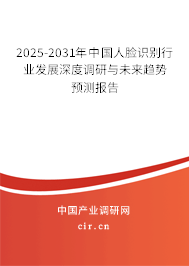 2025-2031年中国人脸识别行业发展深度调研与未来趋势预测报告

中国产业调研网
cir.cn